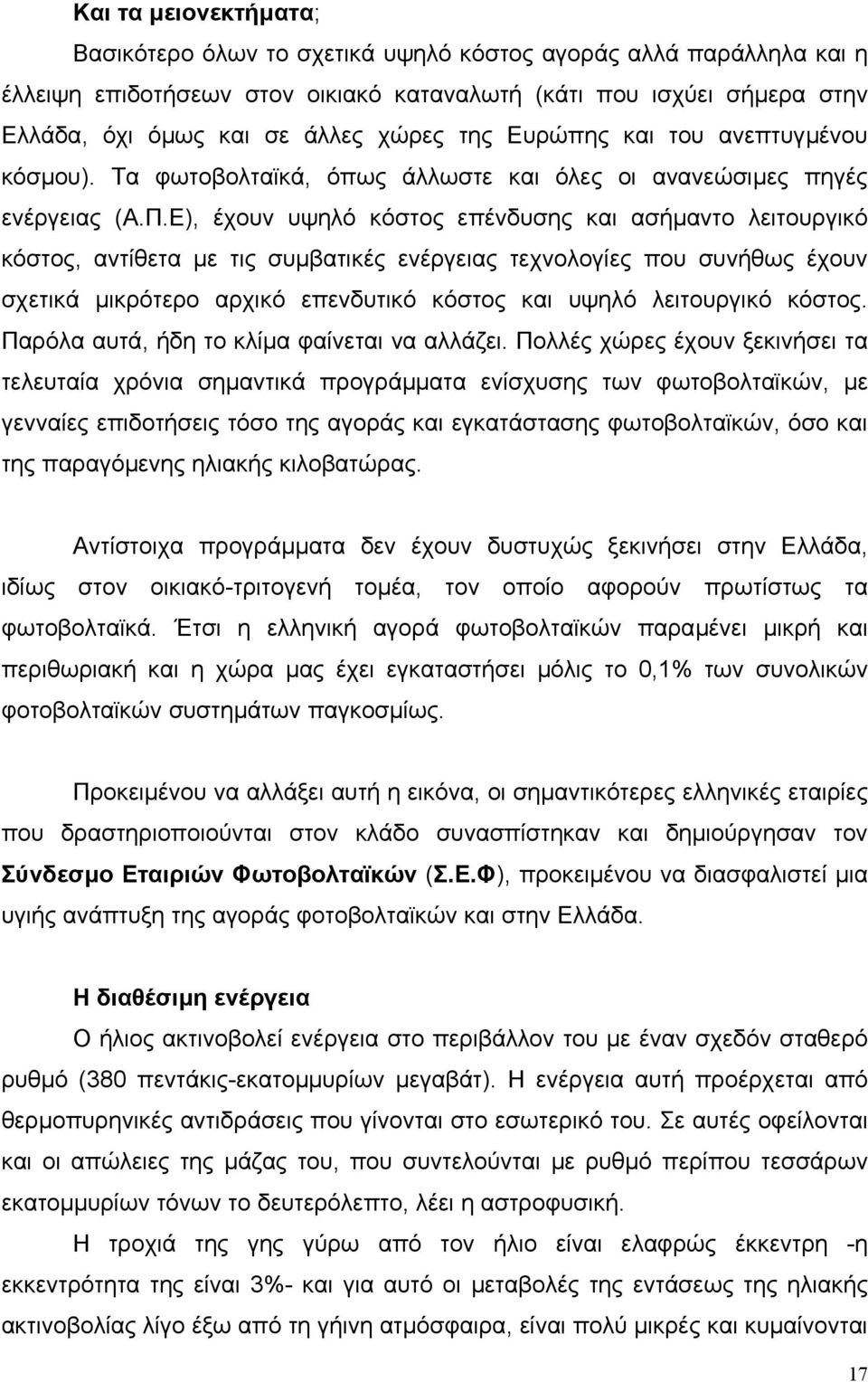 Και τα μειονεκτήματα;

Βασικότερο όλων το σχετικά υψηλό κόστος αγοράς αλλά παράλληλα και η έλλειψη επιδοτήσεων στον οικιακό καταναλωτή (κάτι που ισχύει σήμερα στην Ελλάδα, όχι όμως και σε άλλες χώρες της Ευρώπης και του ανεπτυγμένου κόσμου). Τα φωτοβολταϊκά, όπως άλλωστε και όλες οι ανανεώσιμες πηγές ενέργειας (Α.Π.Ε), έχουν υψηλό κόστος επένδυσης και ασήμαντο λειτουργικό κόστος, αντίθετα με τις συμβατικές ενέργειας τεχνολογίες που συνήθως έχουν σχετικά μικρότερο αρχικό επενδυτικό κόστος και υψηλό λειτουργικό κόστος. Παρόλα αυτά, ήδη το κλίμα φαίνεται να αλλάζει. Πολλές χώρες έχουν ξεκινήσει τα τελευταία χρόνια σημαντικά προγράμματα ενίσχυσης των φωτοβολταϊκών, με γενναίες επιδοτήσεις τόσο της αγοράς και εγκατάστασης φωτοβολταϊκών, όσο και της παραγόμενης ηλιακής κιλοβατώρας.

Αντίστοιχα προγράμματα δεν έχουν δυστυχώς ξεκινήσει στην Ελλάδα, ιδίως στον οικιακό-τριτογενή τομέα, τον οποίο αφορούν πρωτίστως τα φωτοβολταϊκά. Έτσι η ελληνική αγορά φωτοβολταϊκών παραμένει μικρή και περιθωριακή και η χώρα μας έχει εγκαταστήσει μόλις το 0,1% των συνολικών φοτοβολταϊκών συστημάτων παγκοσμίως.

Προκειμένου να αλλάξει αυτή η εικόνα, οι σημαντικότερες ελληνικές εταιρίες που δραστηριοποιούνται στον κλάδο συνασπίστηκαν και δημιούργησαν τον Σύνδεσμο Εταιριών Φωτοβολταϊκών (Σ.Ε.Φ), προκειμένου να διασφαλιστεί μια υγιής ανάπτυξη της αγοράς φοτοβολταϊκών και στην Ελλάδα.

Η διαθέσιμη ενέργεια

Ο ήλιος ακτινοβολεί ενέργεια στο περιβάλλον του με έναν σχεδόν σταθερό ρυθμό (380 πεντάκις-εκατομμυρίων μεγαβάτ). Η ενέργεια αυτή προέρχεται από θερμοπυρηνικές αντιδράσεις που γίνονται στο εσωτερικό του. Σε αυτές οφείλονται και οι απώλειες της μάζας του, που συντελούνται με ρυθμό περίπου τεσσάρων εκατομμυρίων τόνων το δευτερόλεπτο, λέει η αστροφυσική.

Η τροχιά της γύρω από τον ήλιο είναι ελαφρώς έκκεντρη -η εκκεντρότητα της είναι 3%- και για αυτό οι μεταβολές της έντασης της ηλιακής ακτινοβολίας λίγο έξω από τη γήινη ατμόσφαιρα, είναι πολύ μικρές και κυμαίνονται

17